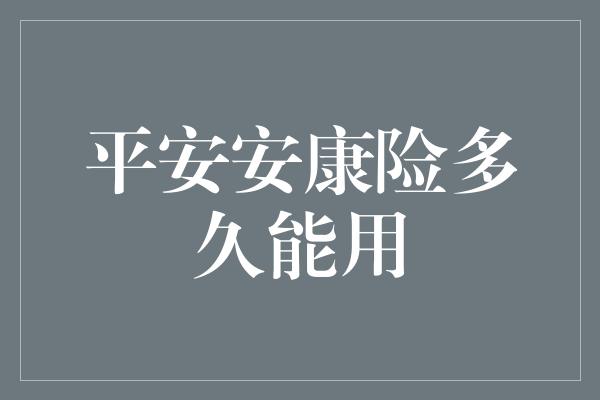 平安安康险多久能用